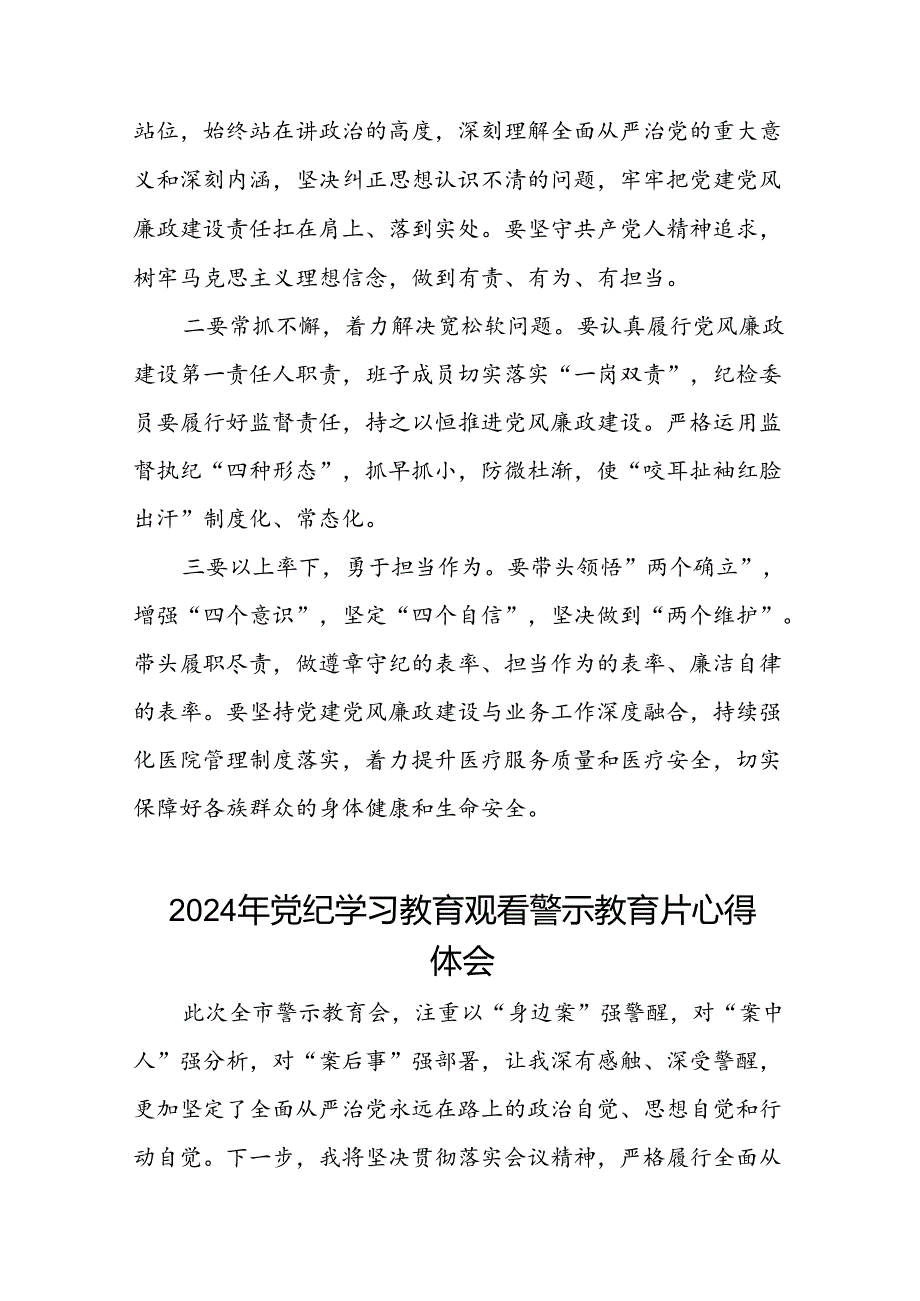 站位，始终站在讲政治的高度，深刻理解全面从严治党的重大意义和深刻内涵，坚决纠正思想认识不清的问题，牢牢把党建党风廉政建设责任扛在肩上、落到实处。要坚守共产党人精神追求，树牢马克思主义理想信念，做到有责、有为、有担当。

二要常抓不懈，着力解决宽松软问题。要认真履行党风廉政建设第一责任人职责，班子成员切实落实“一岗双责”，纪检委员要履行好监督责任，持之以恒推进党风廉政建设。严格运用监督执纪“四种形态”，抓早抓小，防微杜渐，使“咬耳扯袖红脸出汗”制度化、常态化。

三要以上率下，勇于担当作为。要带头领悟”两个确立”，增强“四个意识”，坚定“四个自信”，坚决做到“两个维护”。带头履职尽责，做遵章守纪的表率、担当作为的表率、廉洁自律的表率。要坚持党建党风廉政建设与业务工作深度融合，持续强化医院管理制度落实，着力提升医疗服务质量和医疗安全，切实保障好各族群众的身体健康和生命安全。

2024年党纪学习教育观看警示教育片心得体会

此次全市警示教育会，注重以“身边案”强警醒，对“案中人”强分析，对“案后事”强部署，让我深有感触、深受警醒，更加坚定了全面从严治党永远在路上的政治自觉、思想自觉和行动自觉。下一步，我将坚决贯彻落实会议精神，严格履行全面从